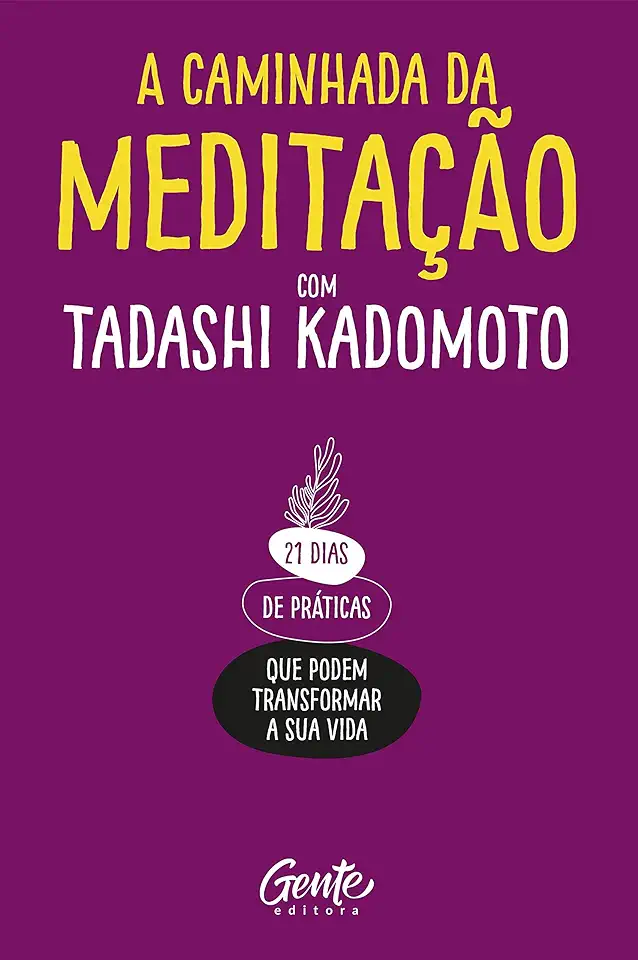 A CAMINHADA DA
MEDITAÇÃO
COM
TADASHI KADOMOTO

21 DIAS
DE PRÁTICAS
QUE PODEM TRANSFORMAR A SUA VIDA

Gente
editora